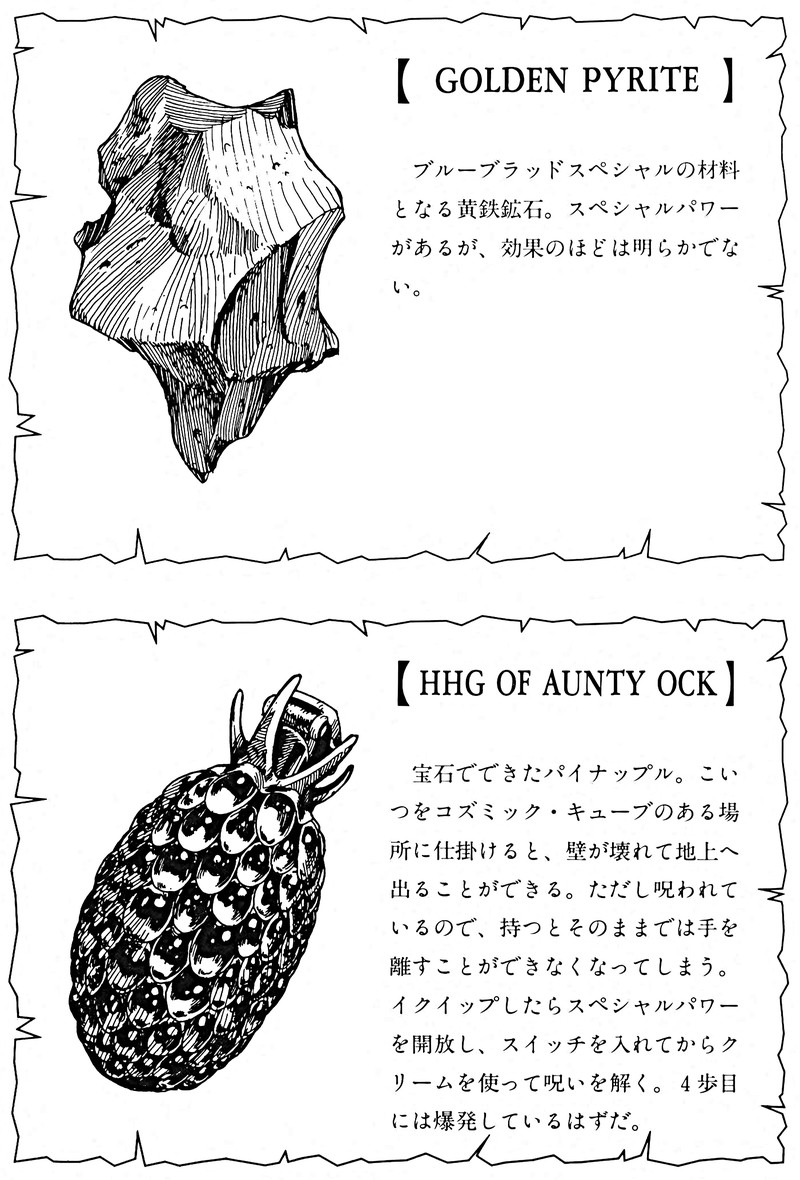 【 GOLDEN PYRITE 】

ブルーブラッドスペシャルの材料となる黄鉄鉱石。スペシャルパワーがあるが、効果のほどは明らかでない。

【HHG OF AUNTY OCK】

宝石でできたパイナップル。こいつをコズミック・キューブのある場所に仕掛けると、壁が壊れて地上へ出ることができる。ただし呪われているので、持つとそのままでは手を離すことができなくなってしまう。イクイップしたらスペシャルパワーを開放し、スイッチを入れてからクリームを使って呪いを解く。4歩目には爆発しているはずだ。